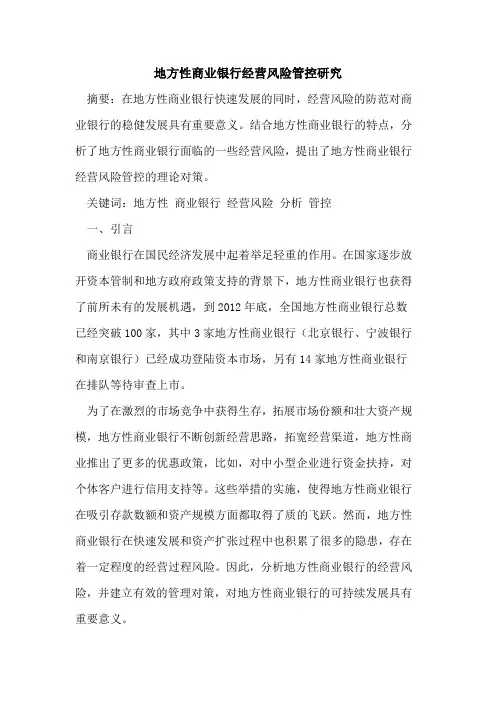 地方性商业银行经营风险管控研究

摘要：在地方性商业银行快速发展的同时，经营风险的防范对商业银行的稳健发展具有重要意义。结合地方性商业银行的特点，分析了地方性商业银行面临的一些经营风险，提出了地方性商业银行经营风险管控的理论对策。

关键词：地方性 商业银行 经营风险 分析 管控

一、引言

商业银行在国民经济发展中起着举足轻重的作用。在国家逐步放开资本管制和地方政府政策支持的背景下，地方性商业银行也获得了前所未有的发展机遇，到2012年底，全国地方性商业银行总数已经突破100家，其中3家地方性商业银行（北京银行、宁波银行和南京银行）已经成功登陆资本市场，另有14家地方性商业银行在排队等待审查上市。

为了在激烈的市场竞争中获得生存，拓展市场份额和壮大资产规模，地方性商业银行不断创新经营思路，拓宽经营渠道，地方性商业推出了更多的优惠政策，比如，对中小型企业进行资金扶持，对个体客户进行信用支持等。这些举措的实施，使得地方性商业银行在吸引存款数额和资产规模方面都取得了质的飞跃。然而，地方性商业银行在快速发展和资产扩张过程中也积累了很多的隐患，存在着一定程度的经营过程风险。因此，分析地方性商业银行的经营风险，并建立有效的管理对策，对地方性商业银行的可持续发展具有重要意义。